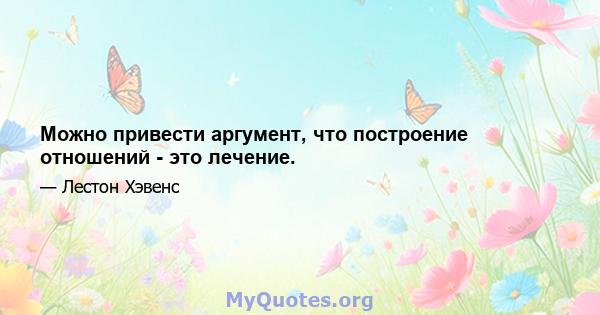 Можно привести аргумент, что построение отношений - это лечение.

— Лестон Хэвенс

MyQuotes.org